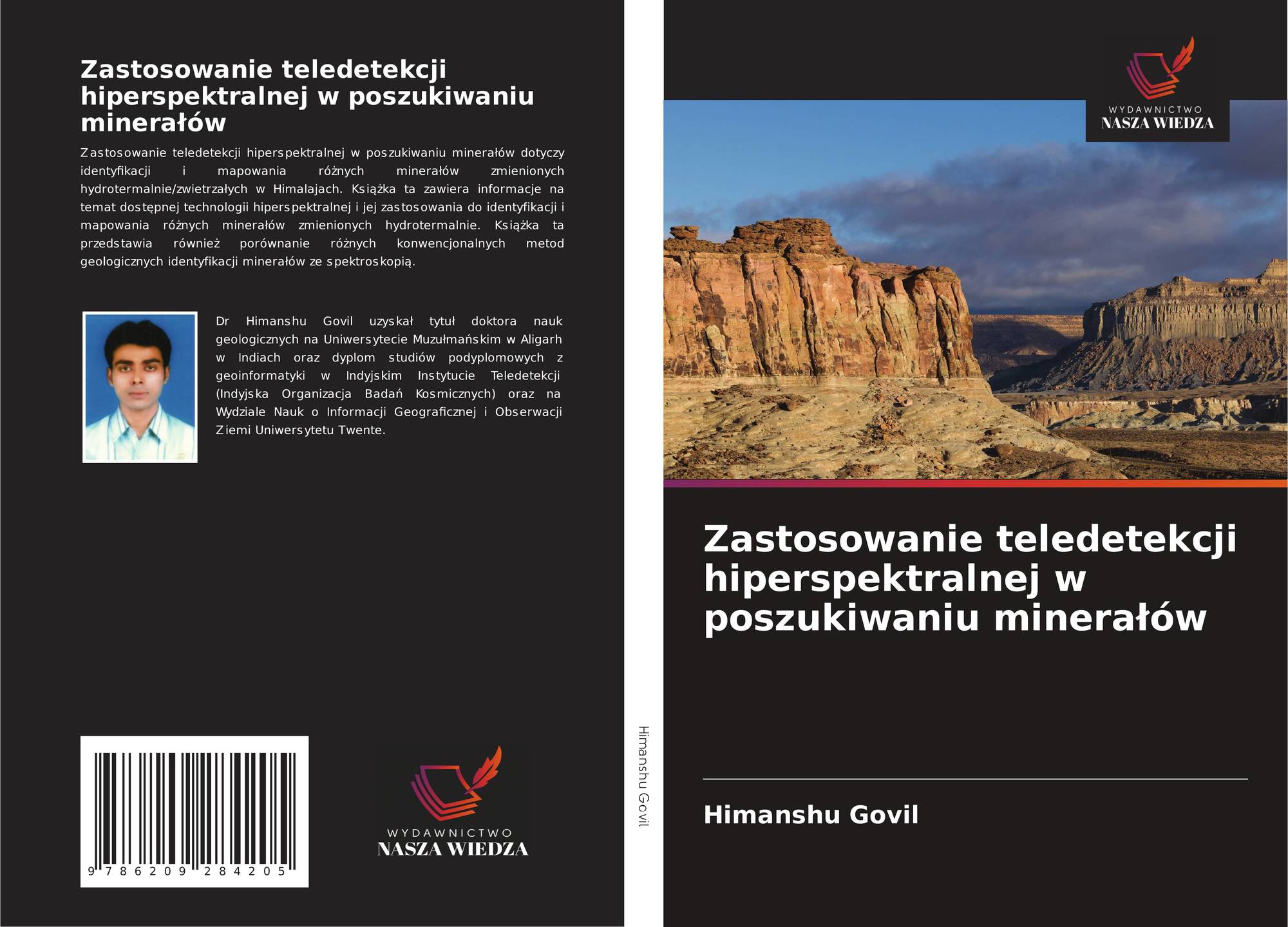 Zastosowanie teledetekcji hiperspektralnej w poszukiwaniu minerałów

Zastosowanie teledetekcji hiperspektralnej w poszukiwaniu minerałów dotyczy identyfikacji i mapowania różnych minerałów zmienionych hydrotermalnie/zwietrzałych w Himalajach. Książka ta zawiera informacje na temat dostępnej technologii hiperspektralnej i jej zastosowania do identyfikacji i mapowania różnych minerałów zmienionych hydrotermalnie. Książka ta przedstawia również porównanie różnych konwencjonalnych metod geologicznych identyfikacji minerałów ze spektroskopią.

Dr Himanshu Govil uzyskał tytuł doktora nauk geologicznych na Uniwersytecie Muzułmańskim w Aligarh w Indiach oraz dyplom studiów podyplomowych z geoinformatyki w Indyjskim Instytucie Teledetekcji (Indyjska Organizacja Badań Kosmicznych) oraz na Wydziale Nauk o Informacji Geograficznej i Obserwacji Ziemi Uniwersytetu Twente.

9 786209 284205

WYDAWNICTWO
NASZA WIEDZA

Himanshu Govil

WYDAWNICTWO
NASZA WIEDZA

Zastosowanie teledetekcji hiperspektralnej w poszukiwaniu minerałów

Himanshu Govil